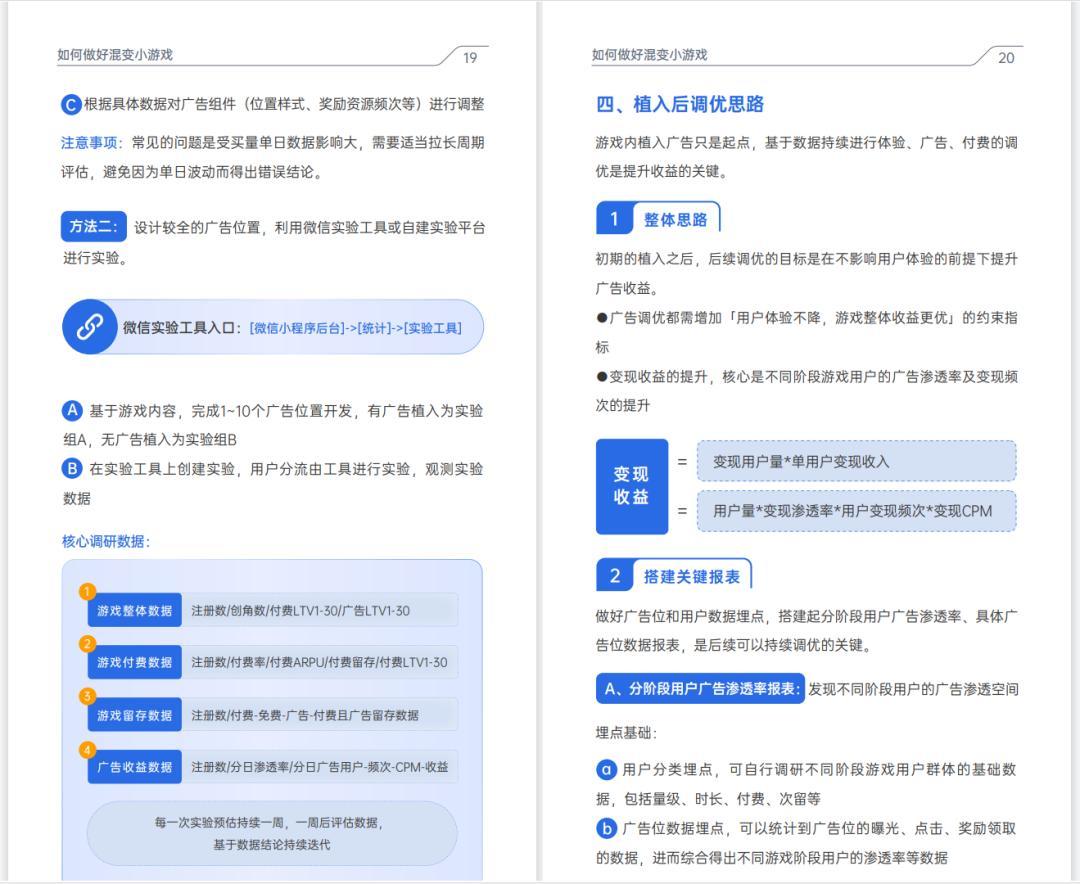 如何做好混变小游戏

19

C 根据具体数据对广告组件（位置样式、奖励资源频次等）进行调整

注意事项：常见的问题是受买量单日数据影响大，需要适当拉长周期评估，避免因为单日波动而得出错误结论。

方法二：设计较全的广告位置，利用微信实验工具或自建实验平台进行实验。

微信实验工具入口：[微信小程序后台]->[统计]->[实验工具]

A 基于游戏内容，完成1~10个广告位置开发，有广告植入为实验组A，无广告植入为实验组B

B 在实验工具上创建实验，用户分流由工具进行实验，观测实验数据

核心调研数据：

1 游戏整体数据 注册数/创角数/付费LTV1-30/广告LTV1-30

2 游戏付费数据 注册数/付费率/付费ARPU/付费留存/付费LTV1-30

3 游戏留存数据 注册数/付费-免费-广告-付费且广告留存数据

4 广告收益数据 注册数/分日渗透率/分日广告用户-频次-CPM-收益

每一次实验预估持续一周，一周后评估数据，基于数据结论持续迭代

如何做好混变小游戏

20

四、植入后调优思路

游戏内植入广告只是起点，基于数据持续进行体验、广告、付费的调优是提升收益的关键。

1 整体思路

初期的植入之后，后续调优的目标是在不影响用户体验的前提下提升广告收益。

●广告调优都需增加「用户体验不降，游戏整体收益更优」的约束指标

●变现收益的提升，核心是不同阶段游戏用户的广告渗透率及变现频次的提升

变现收益 = 变现用户量*单用户变现收入

= 用户量*变现渗透率*用户变现频次*变现CPM

2 搭建关键报表

做好广告位和用户数据埋点，搭建起分阶段用户广告渗透率、具体广告位数据报表，是后续可以持续调优的关键。

A、分阶段用户广告渗透率报表：发现不同阶段用户的广告渗透空间

埋点基础：

a 用户分类埋点，可自行调研不同阶段游戏用户群体的基础数据，包括量级、时长、付费、次留等

b 广告位数据埋点，可以统计到广告位的曝光、点击、奖励领取的数据，进而综合得出不同游戏阶段用户的渗透率等数据